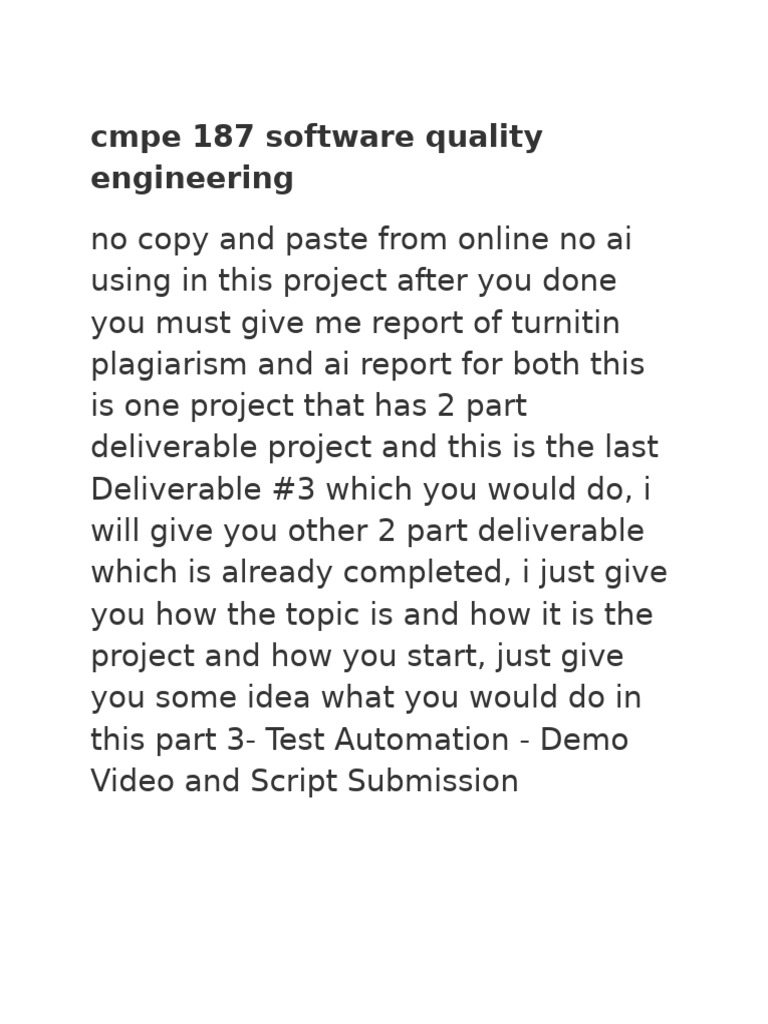 cmpe 187 software quality engineering

no copy and paste from online no ai using in this project after you done you must give me report of turnitin plagiarism and ai report for both this is one project that has 2 part deliverable project and this is the last Deliverable #3 which you would do, i will give you other 2 part deliverable which is already completed, i just give you how the topic is and how it is the project and how you start, just give you some idea what you would do in this part 3- Test Automation - Demo Video and Script Submission